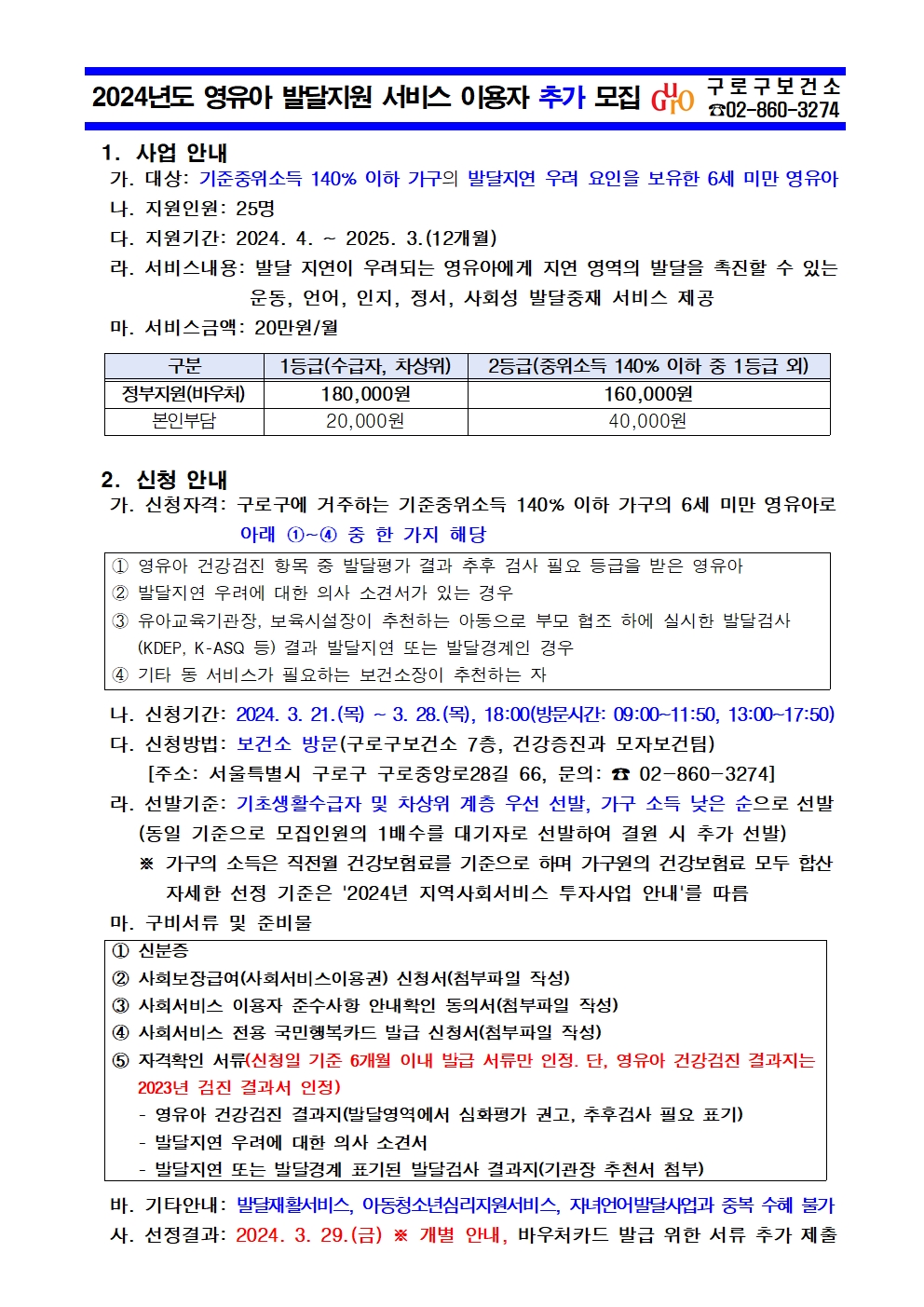 2024년도 영유아 발달지원 서비스 이용자 추가 모집 Guro 구로구보건소 ☎02-860-3274

1. 사업 안내

가. 대상: 기준중위소득 140% 이하 가구의 발달지연 우려 요인을 보유한 6세 미만 영유아

나. 지원인원: 25명

다. 지원기간: 2024. 4. ~ 2025. 3.(12개월)

라. 서비스내용: 발달 지연이 우려되는 영유아에게 지연 영역의 발달을 촉진할 수 있는 운동, 언어, 인지, 정서, 사회성 발달중재 서비스 제공

마. 서비스금액: 20만원/월

| 구분 | 1등급(수급자, 차상위) | 2등급(중위소득 140% 이하 중 1등급 외) |
|---|---|---|
| 정부지원(바우처) | 180,000원 | 160,000원 |
| 본인부담 | 20,000원 | 40,000원 |

2. 신청 안내

가. 신청자격: 구로구에 거주하는 기준중위소득 140% 이하 가구의 6세 미만 영유아로 아래 ①~④ 중 한 가지 해당

① 영유아 건강검진 항목 중 발달평가 결과 추후 검사 필요 등급을 받은 영유아
② 발달지연 우려에 대한 의사 소견서가 있는 경우
③ 유아교육기관장, 보육시설장이 추천하는 아동으로 부모 협조 하에 실시한 발달검사 (KDEP, K-ASQ 등) 결과 발달지연 또는 발달경계인 경우
④ 기타 동 서비스가 필요하는 보건소장이 추천하는 자

나. 신청기간: 2024. 3. 21.(목) ~ 3. 28.(목), 18:00(방문시간: 09:00~11:50, 13:00~17:50)

다. 신청방법: 보건소 방문(구로구보건소 7층, 건강증진과 모자보건팀)
[주소: 서울특별시 구로구 구로중앙로28길 66, 문의: ☎ 02-860-3274]

라. 선발기준: 기초생활수급자 및 차상위 계층 우선 선발, 가구 소득 낮은 순으로 선발 (동일 기준으로 모집인원의 1배수를 대기자로 선발하여 결원 시 추가 선발)
※ 가구의 소득은 직전월 건강보험료를 기준으로 하며 가구원의 건강보험료 모두 합산 자세한 선정 기준은 '2024년 지역사회서비스 투자사업 안내'를 따름

마. 구비서류 및 준비물

① 신분증
② 사회보장급여(사회서비스이용권) 신청서(첨부파일 작성)
③ 사회서비스 이용자 준수사항 안내확인 동의서(첨부파일 작성)
④ 사회서비스 전용 국민행복카드 발급 신청서(첨부파일 작성)
⑤ 자격확인 서류(신청일 기준 6개월 이내 발급 서류만 인정. 단, 영유아 건강검진 결과지는 2023년 검진 결과서 인정)
- 영유아 건강검진 결과지(발달영역에서 심화평가 권고, 추후검사 필요 표기)
- 발달지연 우려에 대한 의사 소견서
- 발달지연 또는 발달경계 표기된 발달검사 결과지(기관장 추천서 첨부)

바. 기타안내: 발달재활서비스, 아동청소년심리지원서비스, 자녀언어발달사업과 중복 수혜 불가

사. 선정결과: 2024. 3. 29.(금) ※ 개별 안내, 바우처카드 발급 위한 서류 추가 제출